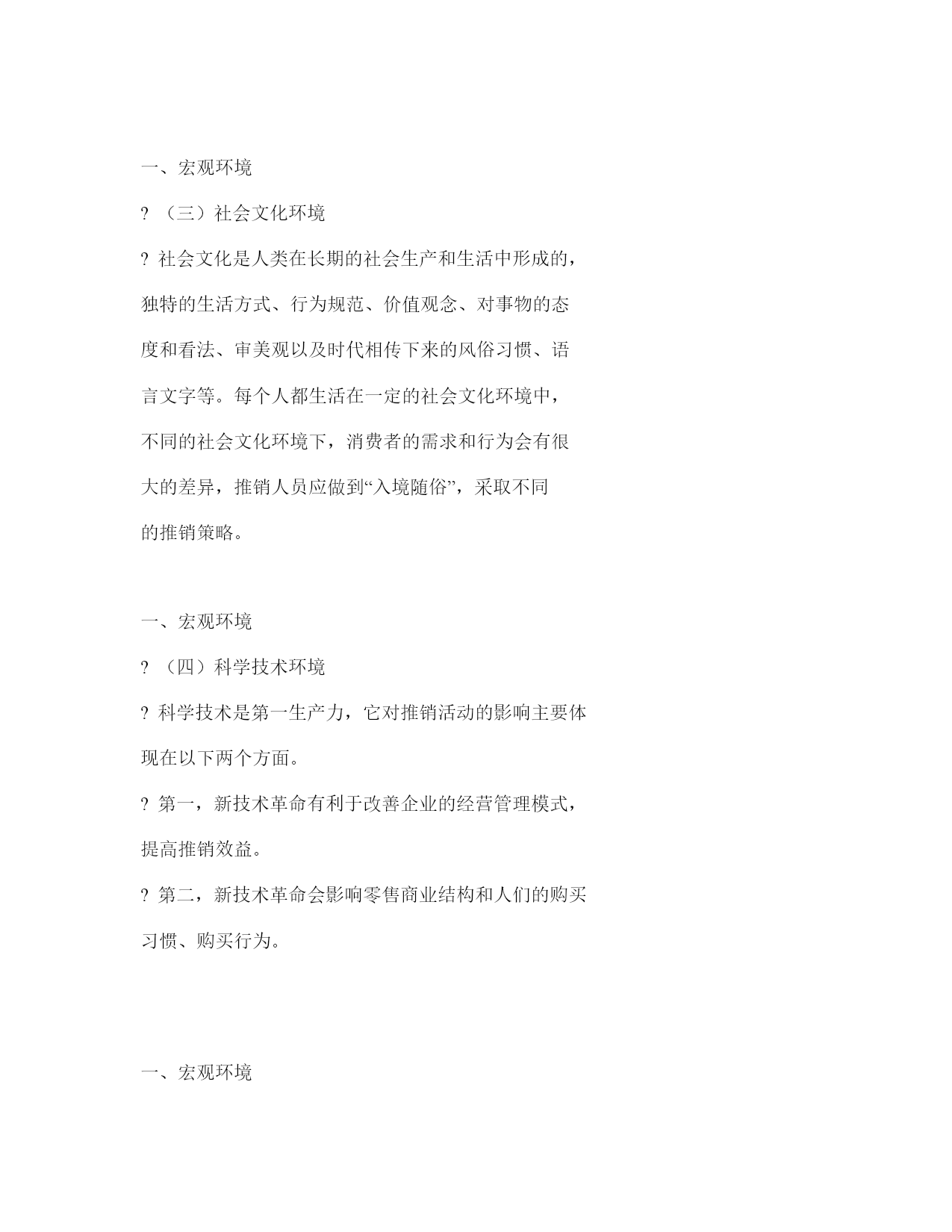 一、宏观环境

? （三）社会文化环境

? 社会文化是人类在长期的社会生产和生活中形成的，独特的生活方式、行为规范、价值观念、对事物的态度和看法、审美观以及时代相传下来的风俗习惯、语言文字等。每个人都生活在一定的社会文化环境中，不同的社会文化环境下，消费者的需求和行为会有很大的差异，推销人员应做到“入境随俗”，采取不同的推销策略。

一、宏观环境

? （四）科学技术环境

? 科学技术是第一生产力，它对推销活动的影响主要体现在以下两个方面。

? 第一，新技术革命有利于改善企业的经营管理模式，提高推销效益。

? 第二，新技术革命会影响零售商业结构和人们的购买习惯、购买行为。

一、宏观环境